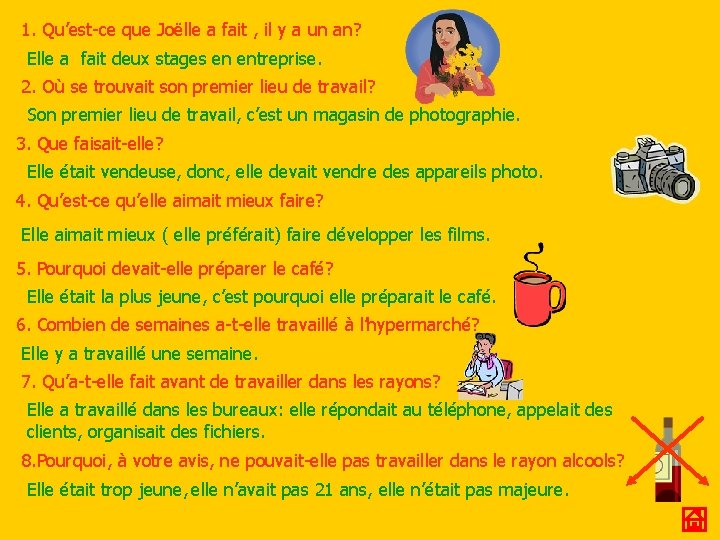 1. Qu'est-ce que Joëlle a fait , il y a un an?

Elle a fait deux stages en entreprise.

2. Où se trouvait son premier lieu de travail?

Son premier lieu de travail, c'est un magasin de photographie.

3. Que faisait-elle?

Elle était vendeuse, donc, elle devait vendre des appareils photo.

4. Qu'est-ce qu'elle aimait mieux faire?

Elle aimait mieux ( elle préférait) faire développer les films.

5. Pourquoi devait-elle préparer le café?

Elle était la plus jeune, c'est pourquoi elle préparait le café.

6. Combien de semaines a-t-elle travaillé à l'hypermarché?

Elle y a travaillé une semaine.

7. Qu'a-t-elle fait avant de travailler dans les rayons?

Elle a travaillé dans les bureaux: elle répondait au téléphone, appelait des clients, organisait des fichiers.

8.Pourquoi, à votre avis, ne pouvait-elle pas travailler dans le rayon alcools?

Elle était trop jeune,elle n'avait pas 21 ans, elle n'était pas majeure.